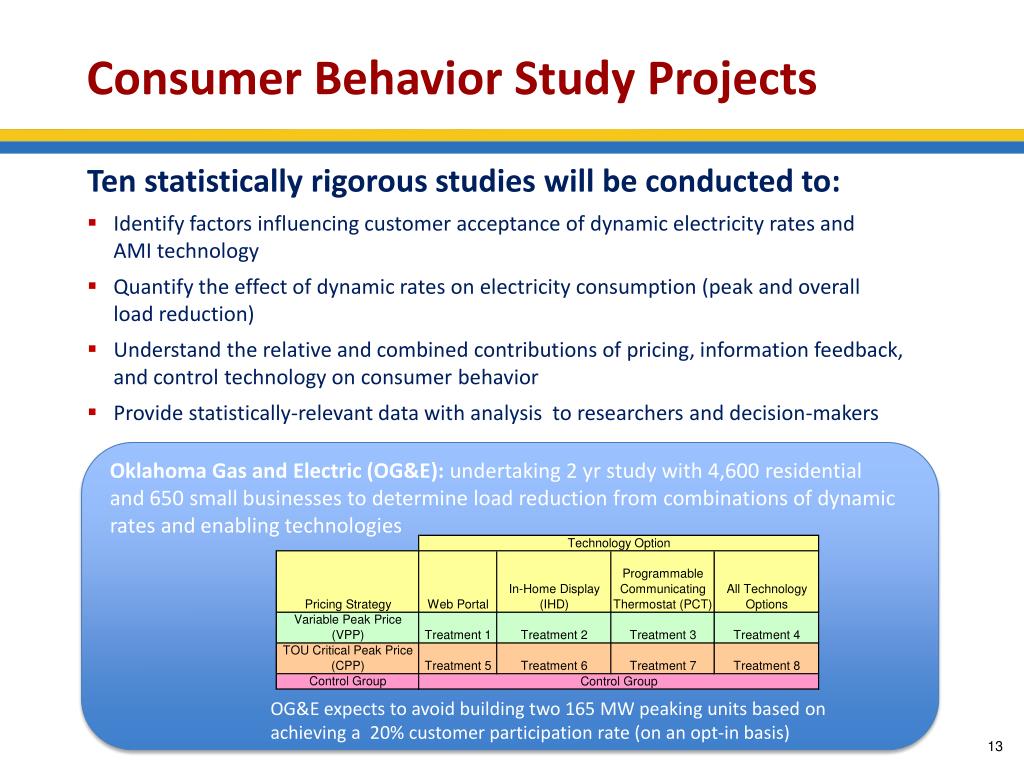 Consumer Behavior Study Projects

Ten statistically rigorous studies will be conducted to:

▪ Identify factors influencing customer acceptance of dynamic electricity rates and AMI technology

▪ Quantify the effect of dynamic rates on electricity consumption (peak and overall load reduction)

▪ Understand the relative and combined contributions of pricing, information feedback, and control technology on consumer behavior

▪ Provide statistically-relevant data with analysis to researchers and decision-makers

Oklahoma Gas and Electric (OG&E): undertaking 2 yr study with 4,600 residential and 650 small businesses to determine load reduction from combinations of dynamic rates and enabling technologies

| | Technology Option | | | |
|---|---|---|---|---|
| Pricing Strategy | Web Portal | In-Home Display (IHD) | Programmable Communicating Thermostat (PCT) | All Technology Options |
| Variable Peak Price (VPP) | Treatment 1 | Treatment 2 | Treatment 3 | Treatment 4 |
| TOU Critical Peak Price (CPP) | Treatment 5 | Treatment 6 | Treatment 7 | Treatment 8 |
| Control Group | Control Group | | | |

OG&E expects to avoid building two 165 MW peaking units based on achieving a 20% customer participation rate (on an opt-in basis)

13